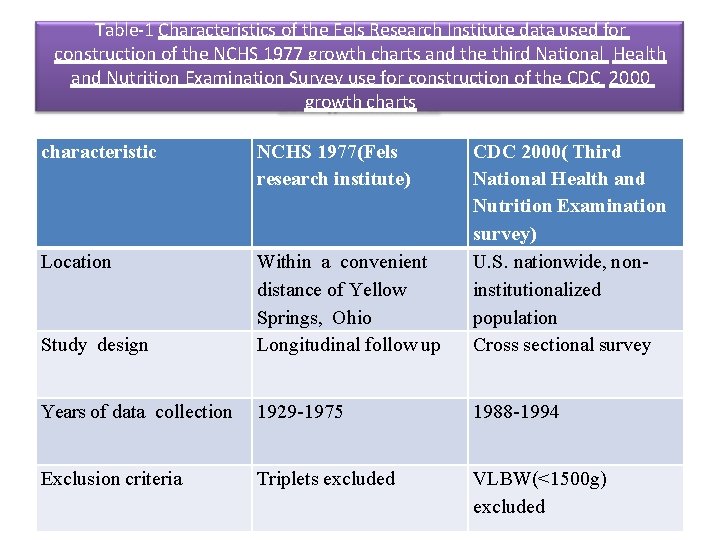 Table-1 Characteristics of the Fels Research Institute data used for construction of the NCHS 1977 growth charts and the third National Health and Nutrition Examination Survey use for construction of the CDC 2000 growth charts

| characteristic | NCHS 1977(Fels research institute) | CDC 2000( Third National Health and Nutrition Examination survey) |
|---|---|---|
| Location | Within a convenient distance of Yellow Springs, Ohio | U.S. nationwide, non-institutionalized population |
| Study design | Longitudinal follow up | Cross sectional survey |
| Years of data collection | 1929-1975 | 1988-1994 |
| Exclusion criteria | Triplets excluded | VLBW(<1500g) excluded |